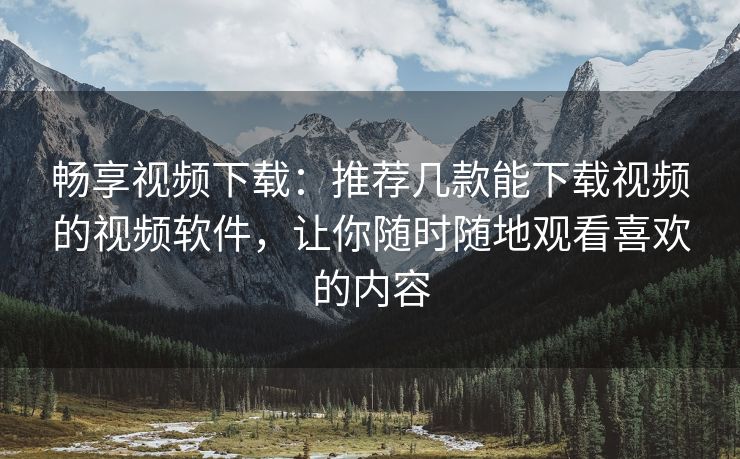 畅享视频下载：推荐几款能下载视频的视频软件，让你随时随地观看喜欢的内容